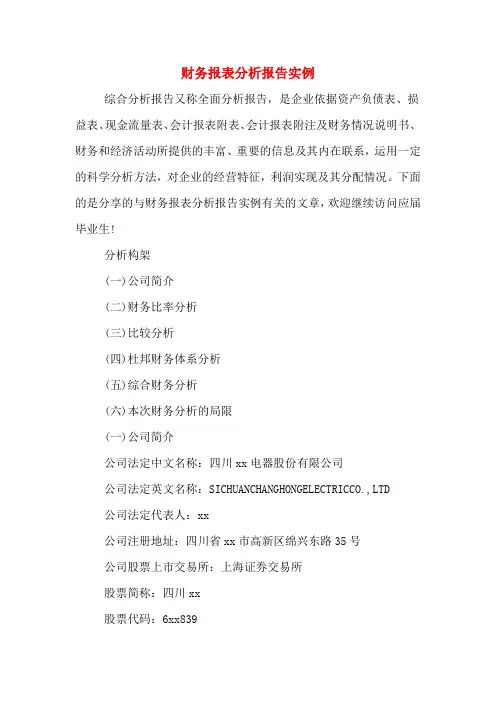 财务报表分析报告实例

综合分析报告又称全面分析报告，是企业依据资产负债表、损益表、现金流量表、会计报表附表、会计报表附注及财务情况说明书、财务和经济活动所提供的丰富、重要的信息及其内在联系，运用一定的科学分析方法，对企业的经营特征，利润实现及其分配情况。下面的是分享的与财务报表分析报告实例有关的文章，欢迎继续访问应届毕业生!

分析构架

(一)公司简介

(二)财务比率分析

(三)比较分析

(四)杜邦财务体系分析

(五)综合财务分析

(六)本次财务分析的局限

(一)公司简介

公司法定中文名称：四川xx电器股份有限公司

公司法定英文名称：SICHUANCHANGHONGELECTRICCO.,LTD

公司法定代表人：xx

公司注册地址：四川省xx市高新区绵兴东路35号

公司股票上市交易所：上海证券交易所

股票简称：四川xx

股票代码：6xx839